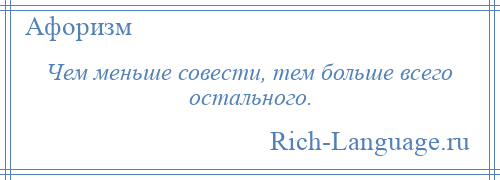 Афоризм

Чем меньше совести, тем больше всего остального.

Rich-Language.ru